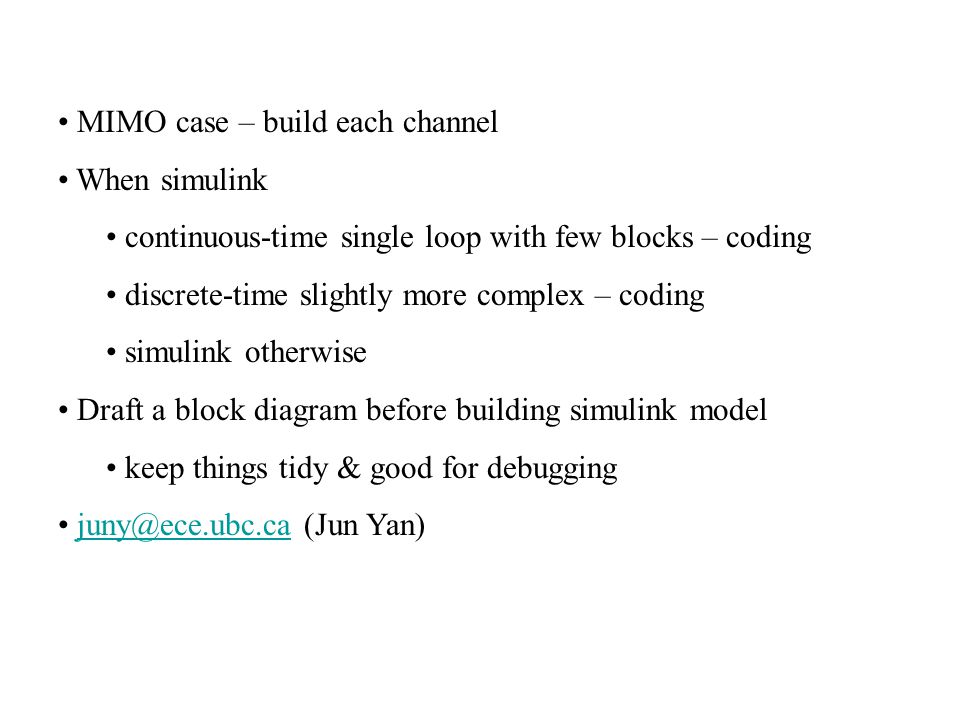 • MIMO case – build each channel

• When simulink

• continuous-time single loop with few blocks – coding

• discrete-time slightly more complex – coding

• simulink otherwise

• Draft a block diagram before building simulink model

• keep things tidy & good for debugging

• juny@ece.ubc.ca (Jun Yan)